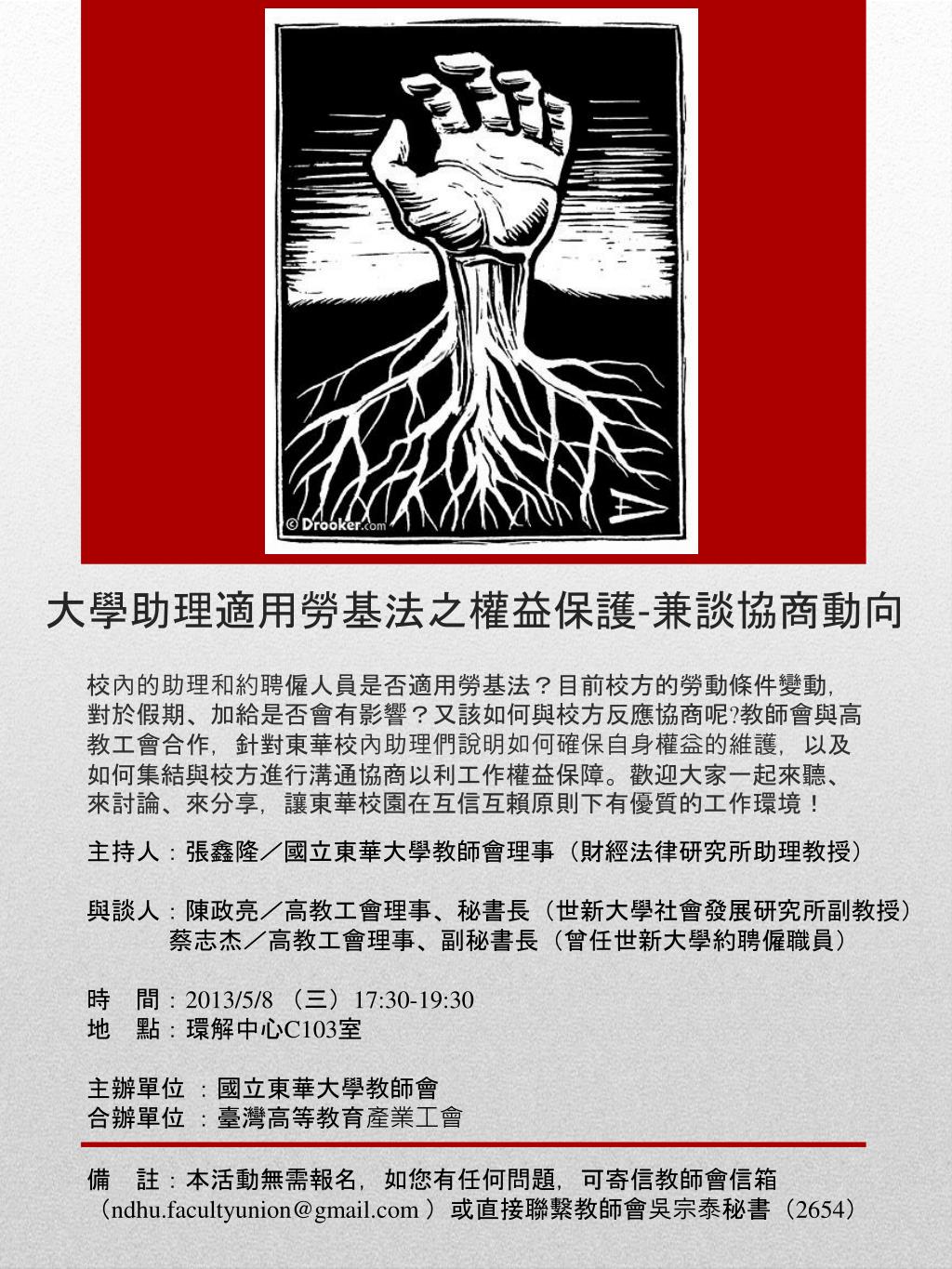 © Drooker.com

大學助理適用勞基法之權益保護-兼談協商動向

校內的助理和約聘僱人員是否適用勞基法？目前校方的勞動條件變動，對於假期、加給是否會有影響？又該如何與校方反應協商呢?教師會與高教工會合作，針對東華校內助理們說明如何確保自身權益的維護，以及如何集結與校方進行溝通協商以利工作權益保障。歡迎大家一起來聽、來討論、來分享，讓東華校園在互信互賴原則下有優質的工作環境！

主持人：張鑫隆／國立東華大學教師會理事（財經法律研究所助理教授）

與談人：陳政亮／高教工會理事、秘書長（世新大學社會發展研究所副教授）
蔡志杰／高教工會理事、副秘書長（曾任世新大學約聘僱職員）

時　間：2013/5/8 （三）17:30-19:30
地　點：環解中心C103室

主辦單位 ：國立東華大學教師會
合辦單位 ：臺灣高等教育產業工會

備　註：本活動無需報名，如您有任何問題，可寄信教師會信箱（ndhu.facultyunion@gmail.com ）或直接聯繫教師會吳宗泰秘書（2654）